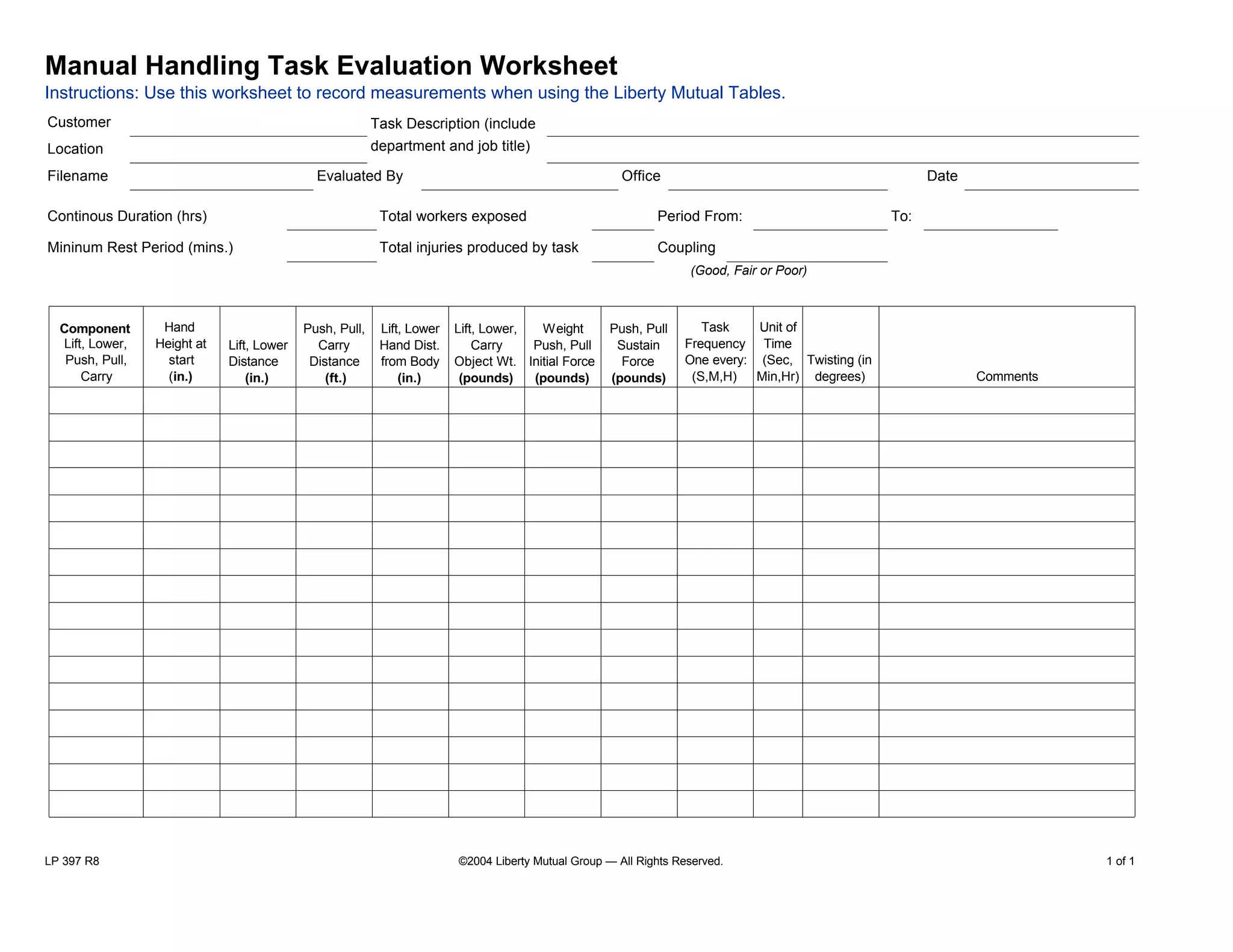 Manual Handling Task Evaluation Worksheet

Instructions: Use this worksheet to record measurements when using the Liberty Mutual Tables.

Customer ____
Location ____
Task Description (include department and job title) ____
Filename ____ Evaluated By ____ Office ____ Date ____

Continous Duration (hrs) ____ Total workers exposed ____ Period From: ____ To: ____
Mininum Rest Period (mins.) ____ Total injuries produced by task ____ Coupling ____
(Good, Fair or Poor)

| Component Lift, Lower, Push, Pull, Carry | Hand Height at start (in.) | Lift, Lower Distance (in.) | Push, Pull, Carry Distance (ft.) | Lift, Lower Hand Dist. from Body (in.) | Lift, Lower, Carry Object Wt. (pounds) | Weight Push, Pull Initial Force (pounds) | Push, Pull Sustain Force (pounds) | Task Frequency One every: (S,M,H) | Unit of Time (Sec, Min,Hr) | Twisting (in degrees) | Comments |
|---|---|---|---|---|---|---|---|---|---|---|---|
| | | | | | | | | | | | |
| | | | | | | | | | | | |
| | | | | | | | | | | | |
| | | | | | | | | | | | |
| | | | | | | | | | | | |
| | | | | | | | | | | | |
| | | | | | | | | | | | |
| | | | | | | | | | | | |
| | | | | | | | | | | | |
| | | | | | | | | | | | |
| | | | | | | | | | | | |
| | | | | | | | | | | | |
| | | | | | | | | | | | |
| | | | | | | | | | | | |
| | | | | | | | | | | | |
| | | | | | | | | | | | |

LP 397 R8 ©2004 Liberty Mutual Group — All Rights Reserved. 1 of 1